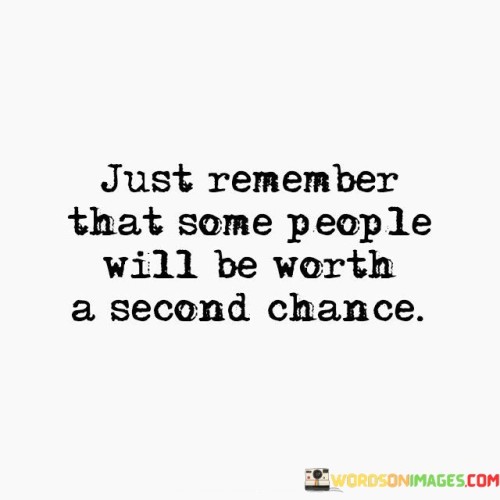 Just remember that some people will be worth a second chance.

WORDSONIMAGES.COM